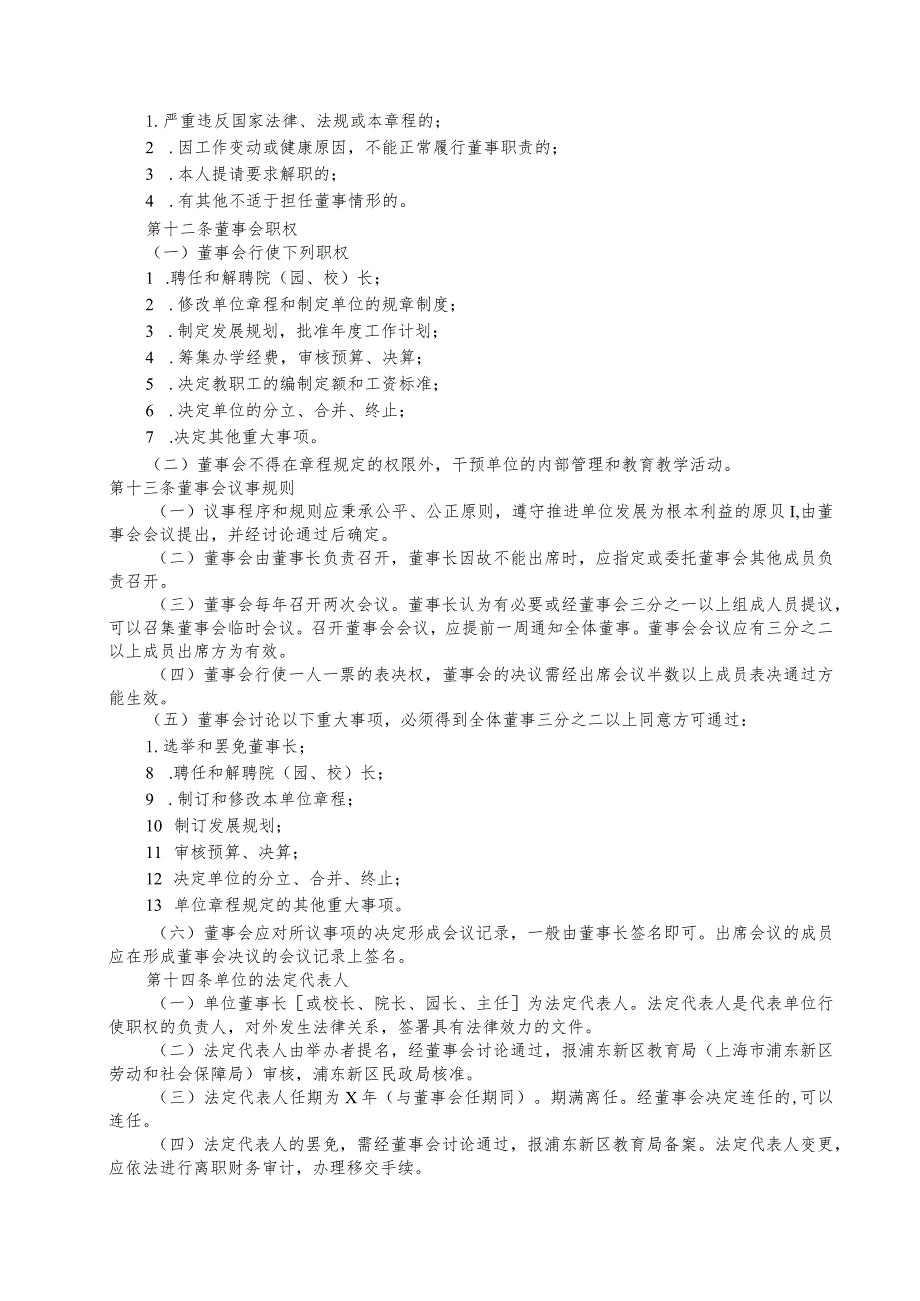 1. 严重违反国家法律、法规或本章程的；

2 . 因工作变动或健康原因，不能正常履行董事职责的；

3 . 本人提请要求解职的；

4 . 有其他不适于担任董事情形的。

第十二条董事会职权

（一）董事会行使下列职权

1 .聘任和解聘院（园、校）长；

2 . 修改单位章程和制定单位的规章制度；

3 . 制定发展规划，批准年度工作计划；

4 . 筹集办学经费，审核预算、决算；

5 . 决定教职工的编制定额和工资标准；

6 . 决定单位的分立、合并、终止；

7 .决定其他重大事项。

（二）董事会不得在章程规定的权限外，干预单位的内部管理和教育教学活动。

第十三条董事会议事规则

（一）议事程序和规则应秉承公平、公正原则，遵守推进单位发展为根本利益的原贝I,由董事会会议提出，并经讨论通过后确定。

（二）董事会由董事长负责召开，董事长因故不能出席时，应指定或委托董事会其他成员负责召开。

（三）董事会每年召开两次会议。董事长认为有必要或经董事会三分之一以上组成人员提议，可以召集董事会临时会议。召开董事会会议，应提前一周通知全体董事。董事会会议应有三分之二以上成员出席方为有效。

（四）董事会行使一人一票的表决权，董事会的决议需经出席会议半数以上成员表决通过方能生效。

（五）董事会讨论以下重大事项，必须得到全体董事三分之二以上同意方可通过：

1. 选举和罢免董事长；

8 .聘任和解聘院（园、校）长；

9 . 制订和修改本单位章程；

10 制订发展规划；

11 审核预算、决算；

12 决定单位的分立、合并、终止；

13 单位章程规定的其他重大事项。

（六）董事会应对所议事项的决定形成会议记录，一般由董事长签名即可。出席会议的成员应在形成董事会决议的会议记录上签名。

第十四条单位的法定代表人

（一）单位董事长［或校长、院长、园长、主任］为法定代表人。法定代表人是代表单位行使职权的负责人，对外发生法律关系，签署具有法律效力的文件。

（二）法定代表人由举办者提名，经董事会讨论通过，报浦东新区教育局（上海市浦东新区劳动和社会保障局）审核，浦东新区民政局核准。

（三）法定代表人任期为X年（与董事会任期同）。期满离任。经董事会决定连任的,可以连任。

（四）法定代表人的罢免，需经董事会讨论通过，报浦东新区教育局备案。法定代表人变更，应依法进行离职财务审计，办理移交手续。